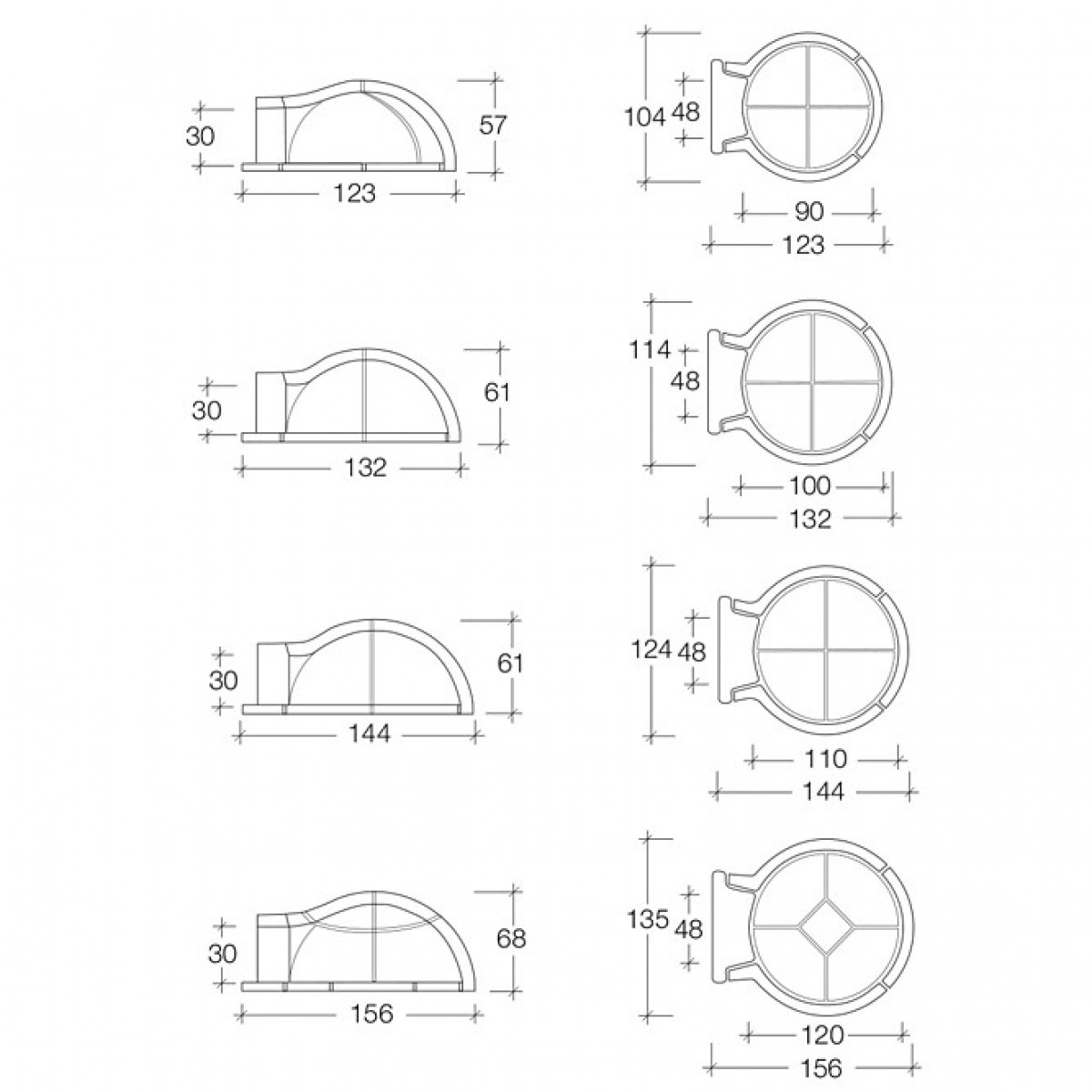 30
57
123
104
48
90
123

30
61
132
114
48
100
132

30
61
144
124
48
110
144

30
68
156
135
48
120
156